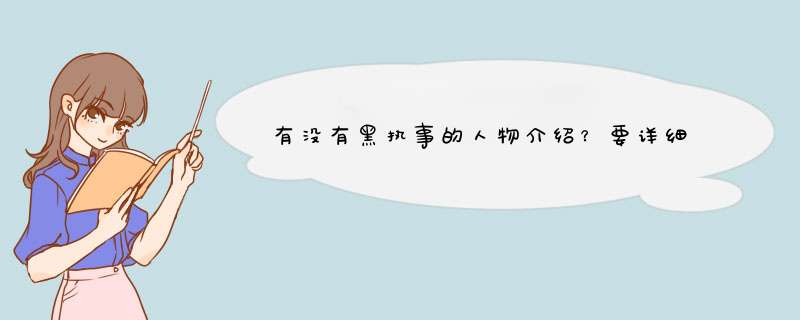 有没有黑执事的人物介绍?要详细